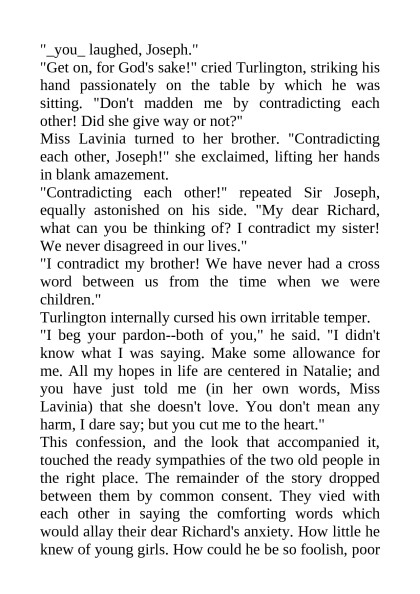 "_you_ laughed, Joseph."
"Get on, for God's sake!" cried Turlington, striking his hand passionately on the table by which he was sitting. "Don't madden me by contradicting each other! Did she give way or not?"
Miss Lavinia turned to her brother. "Contradicting each other, Joseph!" she exclaimed, lifting her hands in blank amazement.
"Contradicting each other!" repeated Sir Joseph, equally astonished on his side. "My dear Richard, what can you be thinking of? I contradict my sister! We never disagreed in our lives."
"I contradict my brother! We have never had a cross word between us from the time when we were children."
Turlington internally cursed his own irritable temper.
"I beg your pardon--both of you," he said. "I didn't know what I was saying. Make some allowance for me. All my hopes in life are centered in Natalie; and you have just told me (in her own words, Miss Lavinia) that she doesn't love. You don't mean any harm, I dare say; but you cut me to the heart."
This confession, and the look that accompanied it, touched the ready sympathies of the two old people in the right place. The remainder of the story dropped between them by common consent. They vied with each other in saying the comforting words which would allay their dear Richard's anxiety. How little he knew of young girls. How could he be so foolish, poor